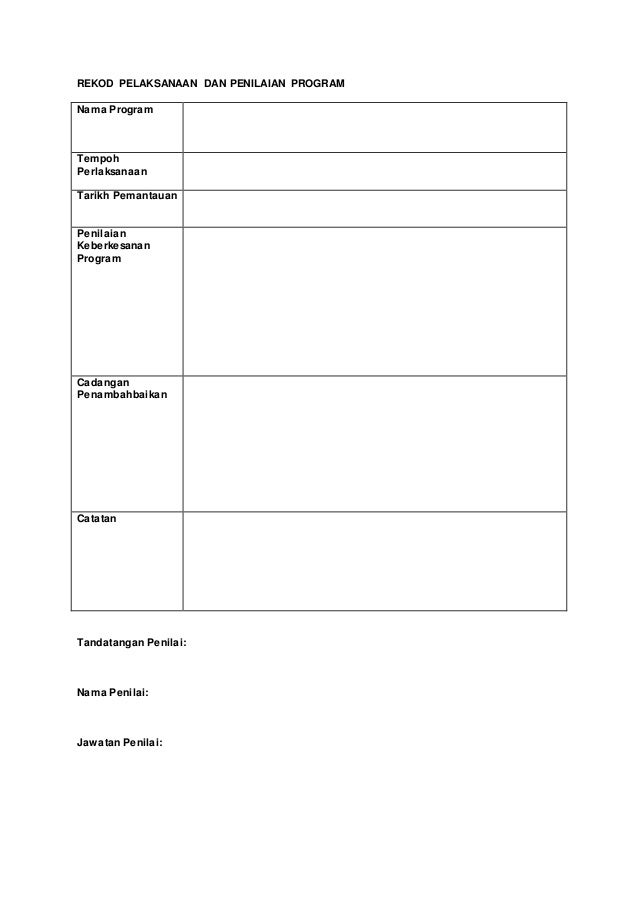 REKOD PELAKSANAAN DAN PENILAIAN PROGRAM

| Nama Program | |
|---|---|
| Tempoh Perlaksanaan | |
| Tarikh Pemantauan | |
| Penilaian Keberkesanan Program | |
| Cadangan Penambahbaikan | |
| Catatan | |

Tandatangan Penilai:

Nama Penilai:

Jawatan Penilai: